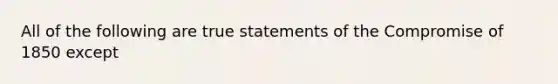 All of the following are true statements of the Compromise of 1850 except